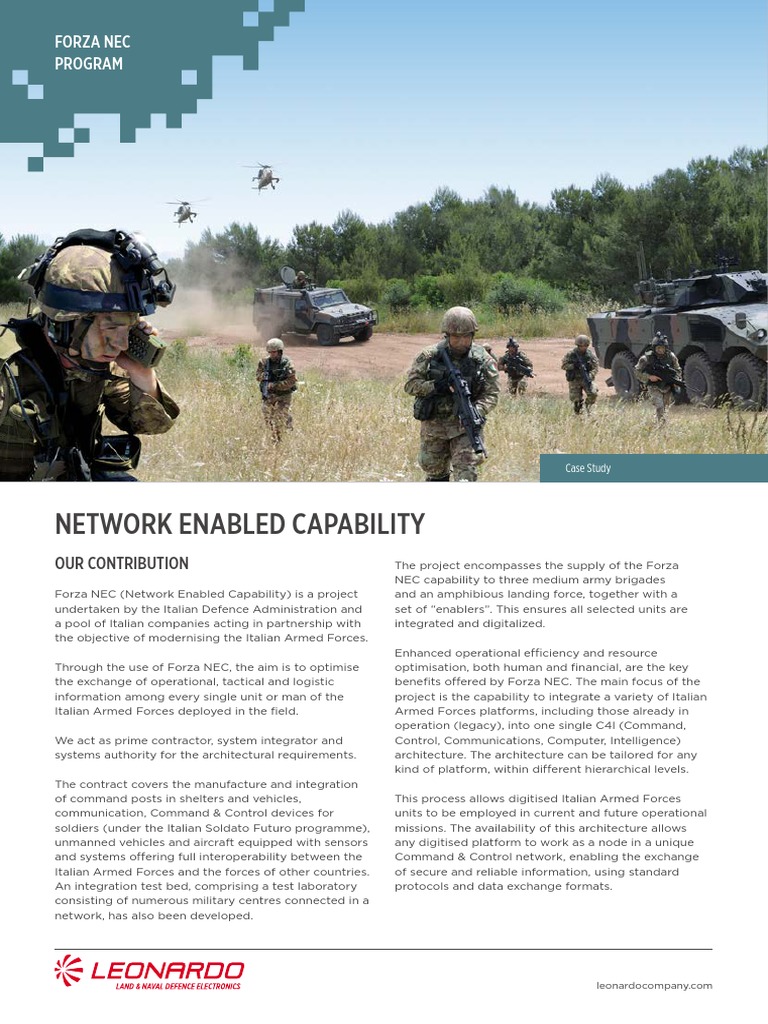 FORZA NEC
PROGRAM

Case Study

NETWORK ENABLED CAPABILITY

OUR CONTRIBUTION

Forza NEC (Network Enabled Capability) is a project undertaken by the Italian Defence Administration and a pool of Italian companies acting in partnership with the objective of modernising the Italian Armed Forces.

Through the use of Forza NEC, the aim is to optimise the exchange of operational, tactical and logistic information among every single unit or man of the Italian Armed Forces deployed in the field.

We act as prime contractor, system integrator and systems authority for the architectural requirements.

The contract covers the manufacture and integration of command posts in shelters and vehicles, communication, Command & Control devices for soldiers (under the Italian Soldato Futuro programme), unmanned vehicles and aircraft equipped with sensors and systems offering full interoperability between the Italian Armed Forces and the forces of other countries. An integration test bed, comprising a test laboratory consisting of numerous military centres connected in a network, has also been developed.

The project encompasses the supply of the Forza NEC capability to three medium army brigades and an amphibious landing force, together with a set of "enablers". This ensures all selected units are integrated and digitalized.

Enhanced operational efficiency and resource optimisation, both human and financial, are the key benefits offered by Forza NEC. The main focus of the project is the capability to integrate a variety of Italian Armed Forces platforms, including those already in operation (legacy), into one single C4I (Command, Control, Communications, Computer, Intelligence) architecture. The architecture can be tailored for any kind of platform, within different hierarchical levels.

This process allows digitised Italian Armed Forces units to be employed in current and future operational missions. The availability of this architecture allows any digitised platform to work as a node in a unique Command & Control network, enabling the exchange of secure and reliable information, using standard protocols and data exchange formats.

LEONARDO
LAND & NAVAL DEFENCE ELECTRONICS

leonardocompany.com